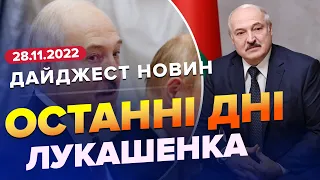 28.11.2022
ДАЙДЖЕСТ НОВИН
ОСТАННІ ДНІ
ЛУКАШЕНКА